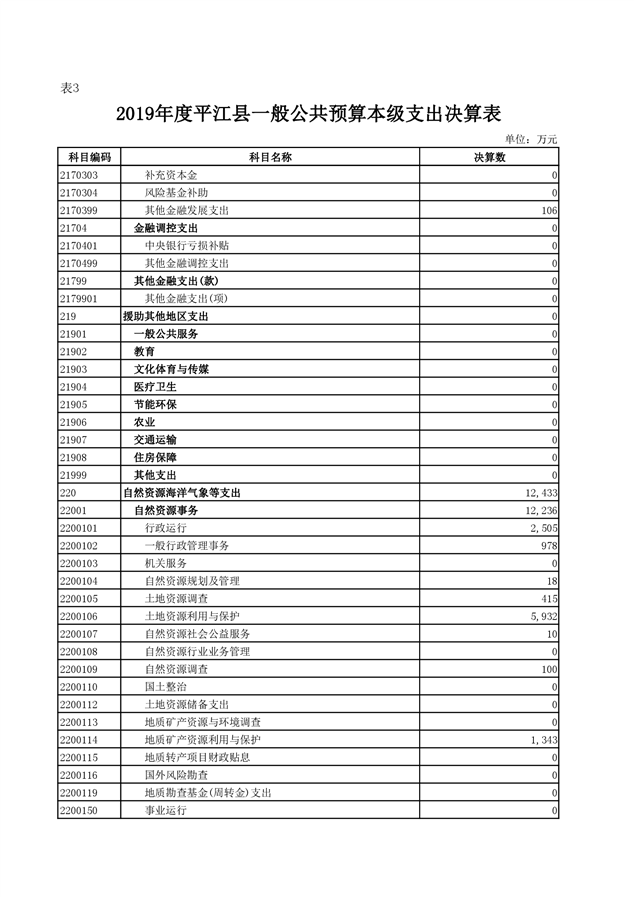 表3

2019年度平江县一般公共预算本级支出决算表

单位：万元

| 科目编码 | 科目名称 | 决算数 |
|---|---|---|
| 2170303 | 补充资本金 | 0 |
| 2170304 | 风险基金补助 | 0 |
| 2170399 | 其他金融发展支出 | 106 |
| 21704 | 金融调控支出 | 0 |
| 2170401 | 中央银行亏损补贴 | 0 |
| 2170499 | 其他金融调控支出 | 0 |
| 21799 | 其他金融支出(款) | 0 |
| 2179901 | 其他金融支出(项) | 0 |
| 219 | 援助其他地区支出 | 0 |
| 21901 | 一般公共服务 | 0 |
| 21902 | 教育 | 0 |
| 21903 | 文化体育与传媒 | 0 |
| 21904 | 医疗卫生 | 0 |
| 21905 | 节能环保 | 0 |
| 21906 | 农业 | 0 |
| 21907 | 交通运输 | 0 |
| 21908 | 住房保障 | 0 |
| 21999 | 其他支出 | 0 |
| 220 | 自然资源海洋气象等支出 | 12,433 |
| 22001 | 自然资源事务 | 12,236 |
| 2200101 | 行政运行 | 2,505 |
| 2200102 | 一般行政管理事务 | 978 |
| 2200103 | 机关服务 | 0 |
| 2200104 | 自然资源规划及管理 | 18 |
| 2200105 | 土地资源调查 | 415 |
| 2200106 | 土地资源利用与保护 | 5,932 |
| 2200107 | 自然资源社会公益服务 | 10 |
| 2200108 | 自然资源行业业务管理 | 0 |
| 2200109 | 自然资源调查 | 100 |
| 2200110 | 国土整治 | 0 |
| 2200112 | 土地资源储备支出 | 0 |
| 2200113 | 地质矿产资源与环境调查 | 0 |
| 2200114 | 地质矿产资源利用与保护 | 1,343 |
| 2200115 | 地质转产项目财政贴息 | 0 |
| 2200116 | 国外风险勘查 | 0 |
| 2200119 | 地质勘查基金(周转金)支出 | 0 |
| 2200150 | 事业运行 | 0 |